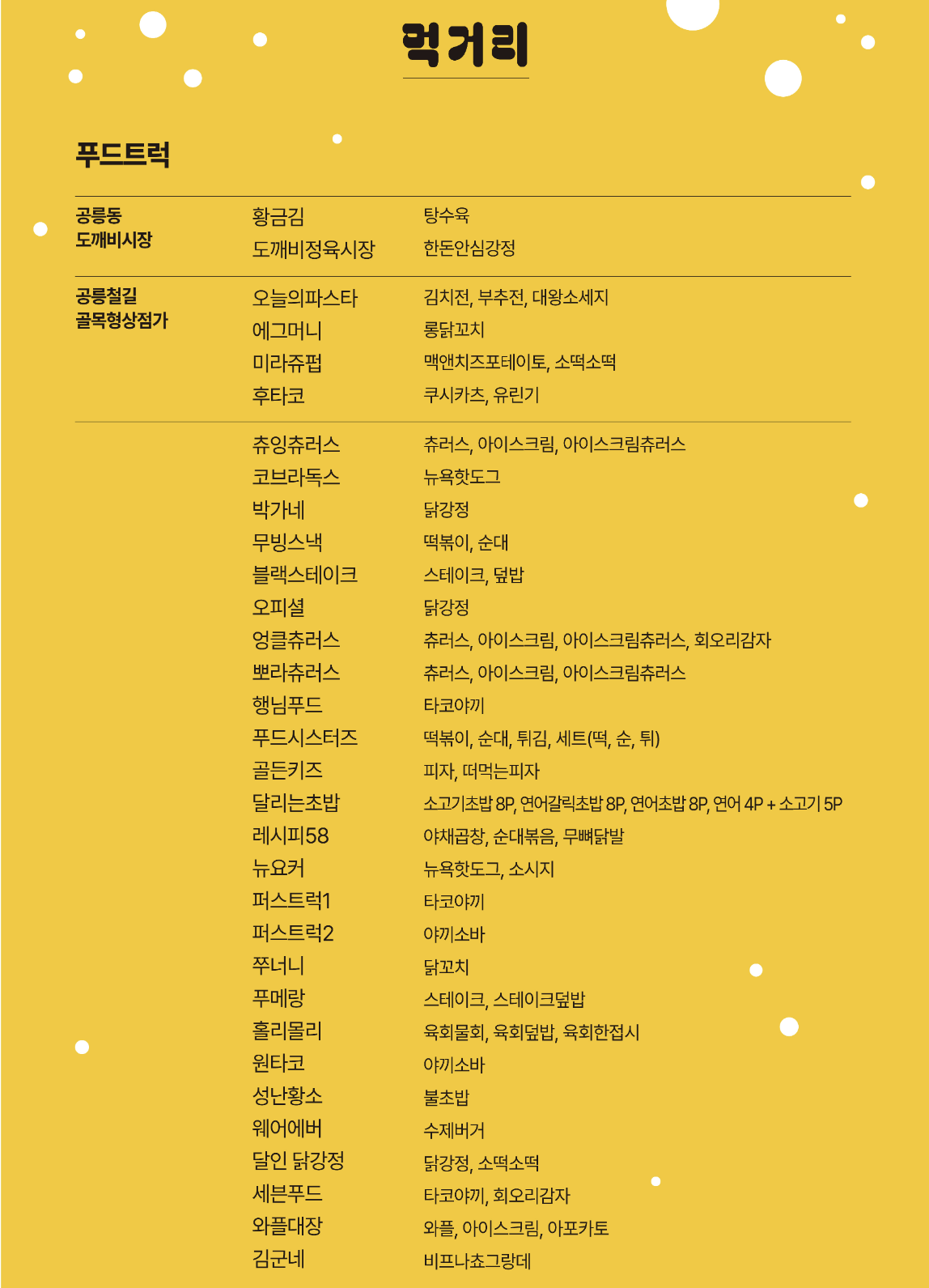 먹거리

푸드트럭

| | | |
|---|---|---|
| 공릉동 도깨비시장 | 황금김 | 탕수육 |
| | 도깨비정육시장 | 한돈안심강정 |
| 공릉철길 골목형상점가 | 오늘의파스타 | 김치전, 부추전, 대왕소세지 |
| | 에그머니 | 롱닭꼬치 |
| | 미라쥬펍 | 맥앤치즈포테이토, 소떡소떡 |
| | 후타코 | 쿠시카츠, 유린기 |
| | 츄잉츄러스 | 츄러스, 아이스크림, 아이스크림츄러스 |
| | 코브라독스 | 뉴욕핫도그 |
| | 박가네 | 닭강정 |
| | 무빙스낵 | 떡볶이, 순대 |
| | 블랙스테이크 | 스테이크, 덮밥 |
| | 오피셜 | 닭강정 |
| | 엉클츄러스 | 츄러스, 아이스크림, 아이스크림츄러스, 회오리감자 |
| | 뽀라츄러스 | 츄러스, 아이스크림, 아이스크림츄러스 |
| | 행님푸드 | 타코야끼 |
| | 푸드시스터즈 | 떡볶이, 순대, 튀김, 세트(떡, 순, 튀) |
| | 골든키즈 | 피자, 떠먹는피자 |
| | 달리는초밥 | 소고기초밥 8P, 연어갈릭초밥 8P, 연어초밥 8P, 연어 4P + 소고기 5P |
| | 레시피58 | 야채곱창, 순대볶음, 무뼈닭발 |
| | 뉴요커 | 뉴욕핫도그, 소시지 |
| | 퍼스트럭1 | 타코야끼 |
| | 퍼스트럭2 | 야끼소바 |
| | 쭈너니 | 닭꼬치 |
| | 푸메랑 | 스테이크, 스테이크덮밥 |
| | 홀리몰리 | 육회물회, 육회덮밥, 육회한접시 |
| | 원타코 | 야끼소바 |
| | 성난황소 | 불초밥 |
| | 웨어에버 | 수제버거 |
| | 달인 닭강정 | 닭강정, 소떡소떡 |
| | 세븐푸드 | 타코야끼, 회오리감자 |
| | 와플대장 | 와플, 아이스크림, 아포카토 |
| | 김군네 | 비프나쵸그랑데 |